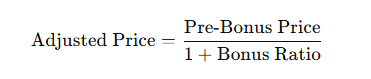 $\text{Adjusted Price} = \frac{\text{Pre-Bonus Price}}{1 + \text{Bonus Ratio}}$